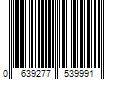 0 639277 539991